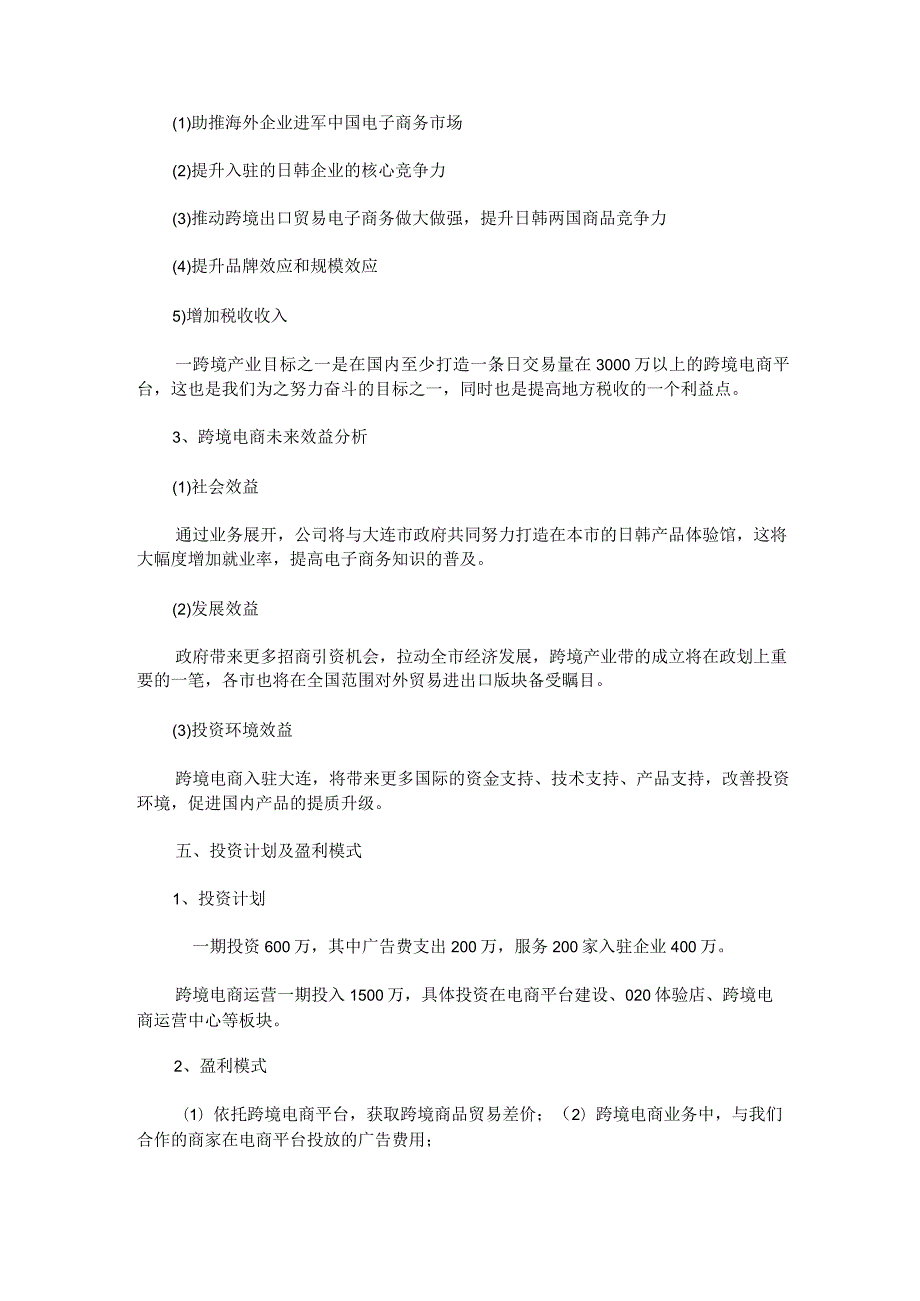 (1)助推海外企业进军中国电子商务市场

(2)提升入驻的日韩企业的核心竞争力

(3)推动跨境出口贸易电子商务做大做强，提升日韩两国商品竞争力

(4)提升品牌效应和规模效应

5)增加税收收入

一跨境产业目标之一是在国内至少打造一条日交易量在3000万以上的跨境电商平台，这也是我们为之努力奋斗的目标之一，同时也是提高地方税收的一个利益点。

3、跨境电商未来效益分析

(1)社会效益

通过业务展开，公司将与大连市政府共同努力打造在本市的日韩产品体验馆，这将大幅度增加就业率，提高电子商务知识的普及。

(2)发展效益

政府带来更多招商引资机会，拉动全市经济发展，跨境产业带的成立将在政划上重要的一笔，各市也将在全国范围对外贸易进出口版块备受瞩目。

(3)投资环境效益

跨境电商入驻大连，将带来更多国际的资金支持、技术支持、产品支持，改善投资环境，促进国内产品的提质升级。

五、投资计划及盈利模式

1、投资计划

一期投资600万，其中广告费支出200万，服务200家入驻企业400万。

跨境电商运营一期投入1500万，具体投资在电商平台建设、020体验店、跨境电商运营中心等板块。

2、盈利模式

(1)依托跨境电商平台，获取跨境商品贸易差价；(2)跨境电商业务中，与我们合作的商家在电商平台投放的广告费用；